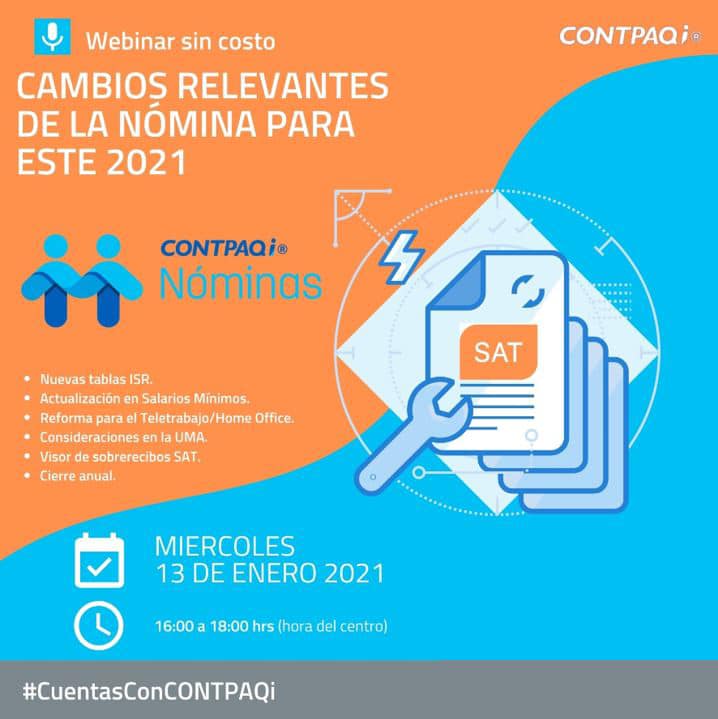 Webinar sin costo

CONTPAQi®

CAMBIOS RELEVANTES DE LA NÓMINA PARA ESTE 2021

CONTPAQi®
Nóminas

SAT

• Nuevas tablas ISR.
• Actualización en Salarios Mínimos.
• Reforma para el Teletrabajo/Home Office.
• Consideraciones en la UMA.
• Visor de sobrerecibos SAT.
• Cierre anual.

MIERCOLES
13 DE ENERO 2021

16:00 a 18:00 hrs (hora del centro)

#CuentasConCONTPAQi